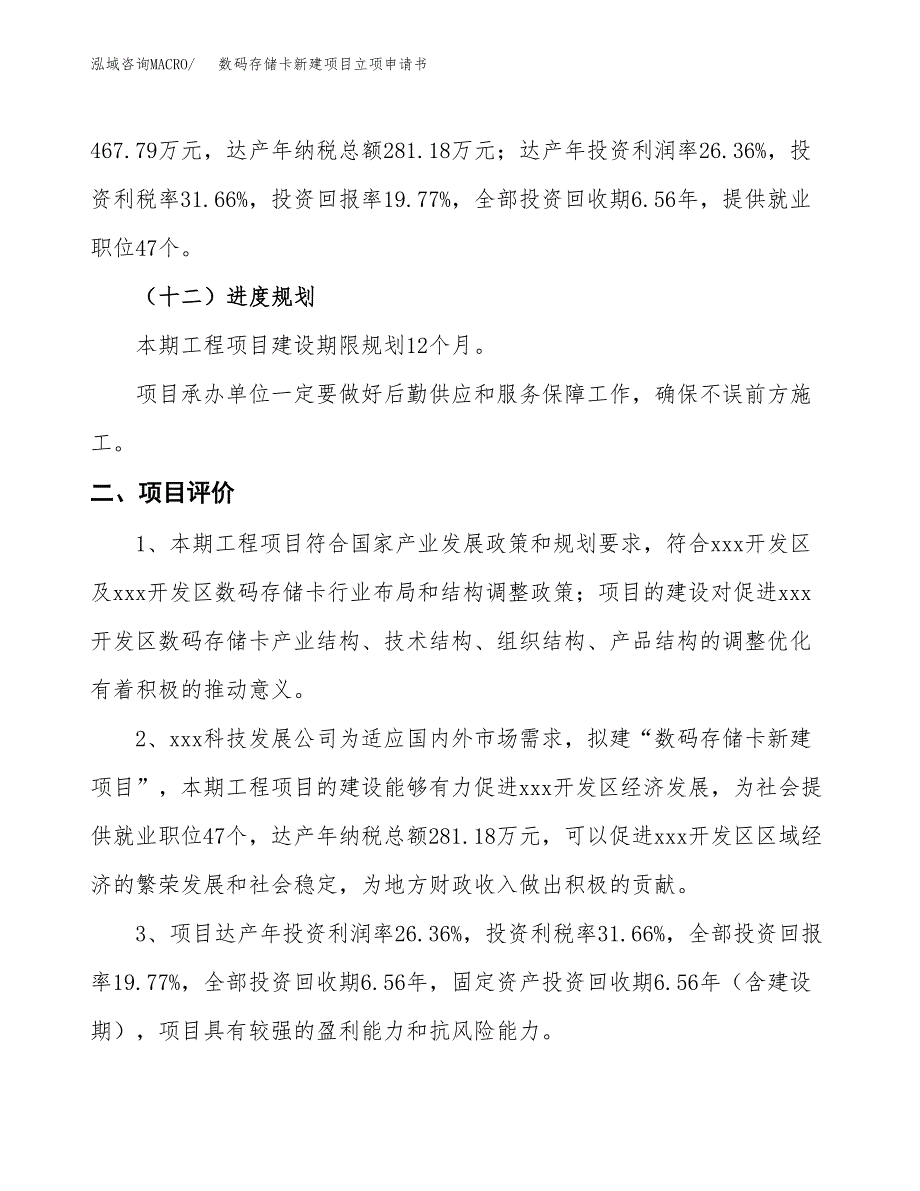 泓域咨询MACRO/ 数码存储卡新建项目立项申请书

467.79万元，达产年纳税总额281.18万元；达产年投资利润率26.36%，投资利税率31.66%，投资回报率19.77%，全部投资回收期6.56年，提供就业职位47个。

（十二）进度规划

本期工程项目建设期限规划12个月。

项目承办单位一定要做好后勤供应和服务保障工作，确保不误前方施工。

二、项目评价

1、本期工程项目符合国家产业发展政策和规划要求，符合xxx开发区及xxx开发区数码存储卡行业布局和结构调整政策；项目的建设对促进xxx开发区数码存储卡产业结构、技术结构、组织结构、产品结构的调整优化有着积极的推动意义。

2、xxx科技发展公司为适应国内外市场需求，拟建“数码存储卡新建项目”，本期工程项目的建设能够有力促进xxx开发区经济发展，为社会提供就业职位47个，达产年纳税总额281.18万元，可以促进xxx开发区区域经济的繁荣发展和社会稳定，为地方财政收入做出积极的贡献。

3、项目达产年投资利润率26.36%，投资利税率31.66%，全部投资回报率19.77%，全部投资回收期6.56年，固定资产投资回收期6.56年（含建设期），项目具有较强的盈利能力和抗风险能力。